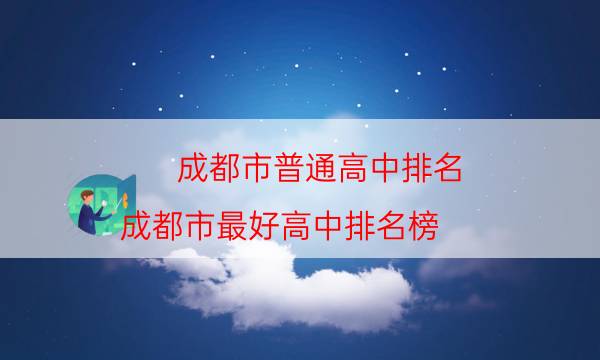 成都市普通高中排名

成都市最好高中排名榜